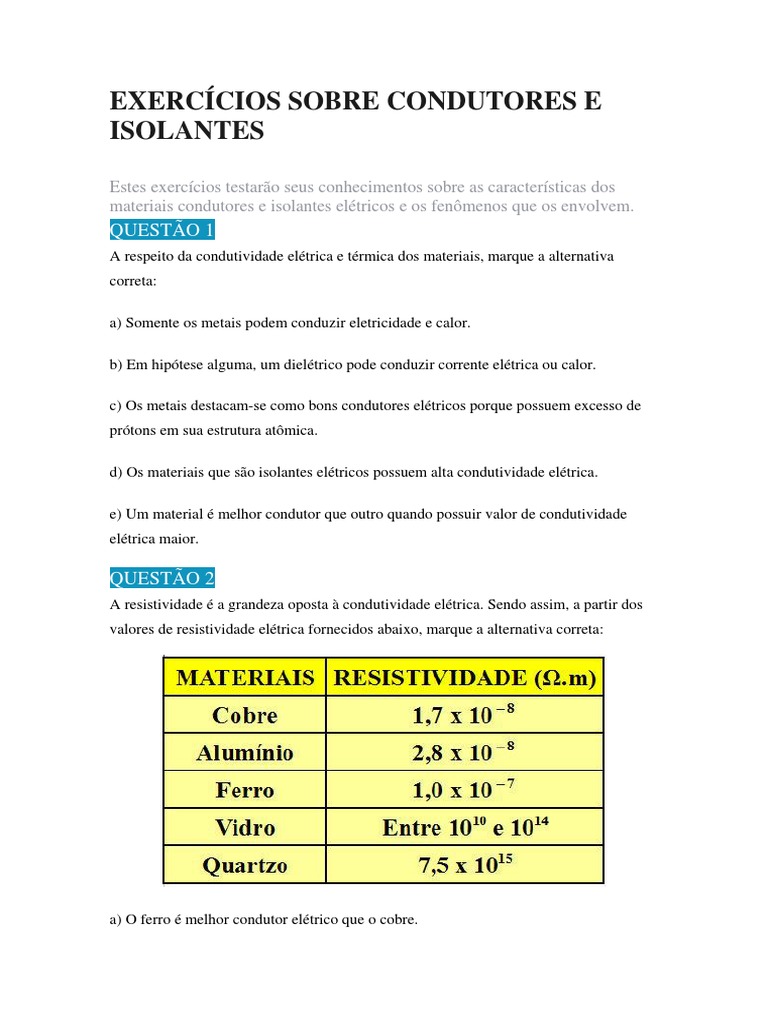 EXERCÍCIOS SOBRE CONDUTORES E ISOLANTES

Estes exercícios testarão seus conhecimentos sobre as características dos materiais condutores e isolantes elétricos e os fenômenos que os envolvem.

QUESTÃO 1

A respeito da condutividade elétrica e térmica dos materiais, marque a alternativa correta:

a) Somente os metais podem conduzir eletricidade e calor.

b) Em hipótese alguma, um dielétrico pode conduzir corrente elétrica ou calor.

c) Os metais destacam-se como bons condutores elétricos porque possuem excesso de prótons em sua estrutura atômica.

d) Os materiais que são isolantes elétricos possuem alta condutividade elétrica.

e) Um material é melhor condutor que outro quando possuir valor de condutividade elétrica maior.

QUESTÃO 2

A resistividade é a grandeza oposta à condutividade elétrica. Sendo assim, a partir dos valores de resistividade elétrica fornecidos abaixo, marque a alternativa correta:

| MATERIAIS | RESISTIVIDADE ($\Omega$.m) |
|---|---|
| Cobre | $1,7 \times 10^{-8}$ |
| Alumínio | $2,8 \times 10^{-8}$ |
| Ferro | $1,0 \times 10^{-7}$ |
| Vidro | Entre $10^{10}$ e $10^{14}$ |
| Quartzo | $7,5 \times 10^{15}$ |

a) O ferro é melhor condutor elétrico que o cobre.